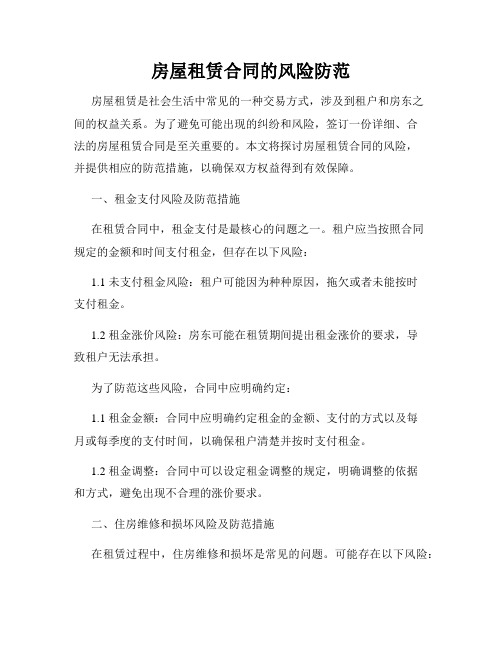 房屋租赁合同的风险防范

房屋租赁是社会生活中常见的一种交易方式，涉及到租户和房东之间的权益关系。为了避免可能出现的纠纷和风险，签订一份详细、合法的房屋租赁合同是至关重要的。本文将探讨房屋租赁合同的风险，并提供相应的防范措施，以确保双方权益得到有效保障。

一、租金支付风险及防范措施

在租赁合同中，租金支付是最核心的问题之一。租户应当按照合同规定的金额和时间支付租金，但存在以下风险：

1.1 未支付租金风险：租户可能因为种种原因，拖欠或者未能按时支付租金。

1.2 租金涨价风险：房东可能在租赁期间提出租金涨价的要求，导致租户无法承担。

为了防范这些风险，合同中应明确约定：

1.1 租金金额：合同中应明确约定租金的金额、支付的方式以及每月或每季度的支付时间，以确保租户清楚并按时支付租金。

1.2 租金调整：合同中可以设定租金调整的规定，明确调整的依据和方式，避免出现不合理的涨价要求。

二、住房维修和损坏风险及防范措施

在租赁过程中，住房维修和损坏是常见的问题。可能存在以下风险：